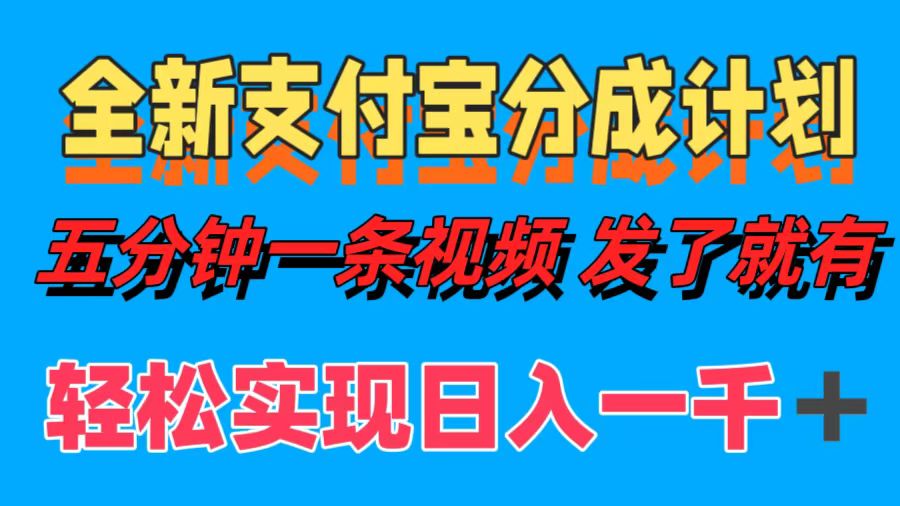 全新支付宝分成计划

五分钟一条视频 发了就有

轻松实现日入一千+